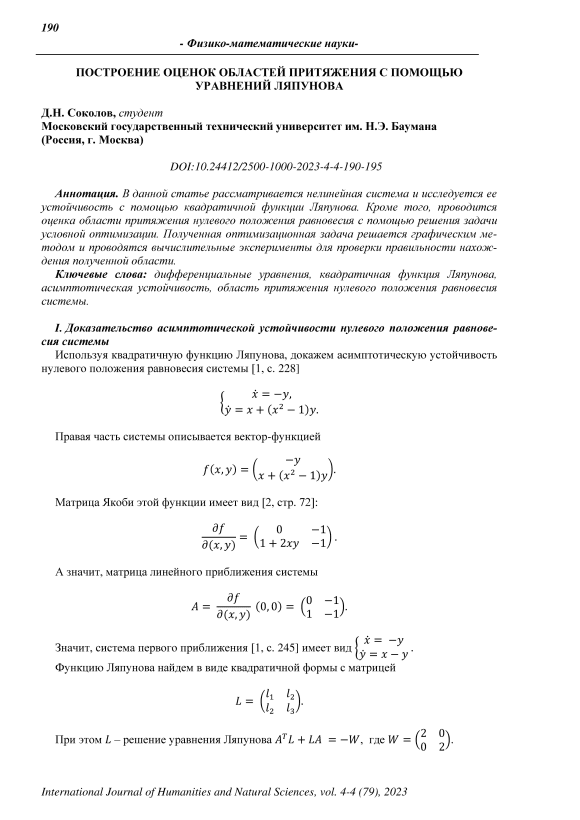 190

- Физико-математические науки-

ПОСТРОЕНИЕ ОЦЕНОК ОБЛАСТЕЙ ПРИТЯЖЕНИЯ С ПОМОЩЬЮ УРАВНЕНИЙ ЛЯПУНОВА

Д.Н. Соколов, студент
Московский государственный технический университет им. Н.Э. Баумана
(Россия, г. Москва)

DOI:10.24412/2500-1000-2023-4-4-190-195

Аннотация. В данной статье рассматривается нелинейная система и исследуется ее устойчивость с помощью квадратичной функции Ляпунова. Кроме того, проводится оценка области притяжения нулевого положения равновесия с помощью решения задачи условной оптимизации. Полученная оптимизационная задача решается графическим методом и проводятся вычислительные эксперименты для проверки правильности нахождения полученной области.

Ключевые слова: дифференциальные уравнения, квадратичная функция Ляпунова, асимптотическая устойчивость, область притяжения нулевого положения равновесия системы.

I. Доказательство асимптотической устойчивости нулевого положения равновесия системы

Используя квадратичную функцию Ляпунова, докажем асимптотическую устойчивость нулевого положения равновесия системы [1, с. 228]

$\begin{cases} \dot{x} = -y, \\ \dot{y} = x + (x^2 - 1)y. \end{cases}$

Правая часть системы описывается вектор-функцией

$f(x, y) = \begin{pmatrix} -y \\ x + (x^2 - 1)y \end{pmatrix}.$

Матрица Якоби этой функции имеет вид [2, стр. 72]:

$\frac{\partial f}{\partial(x, y)} = \begin{pmatrix} 0 & -1 \\ 1 + 2xy & -1 \end{pmatrix}.$

А значит, матрица линейного приближения системы

$A = \frac{\partial f}{\partial(x, y)}(0, 0) = \begin{pmatrix} 0 & -1 \\ 1 & -1 \end{pmatrix}.$

Значит, система первого приближения [1, с. 245] имеет вид $\begin{cases} \dot{x} = -y \\ \dot{y} = x - y \end{cases}$.

Функцию Ляпунова найдем в виде квадратичной формы с матрицей

$L = \begin{pmatrix} l_1 & l_2 \\ l_2 & l_3 \end{pmatrix}.$

При этом $L$ – решение уравнения Ляпунова $A^T L + LA = -W$, где $W = \begin{pmatrix} 2 & 0 \\ 0 & 2 \end{pmatrix}.$

International Journal of Humanities and Natural Sciences, vol. 4-4 (79), 2023